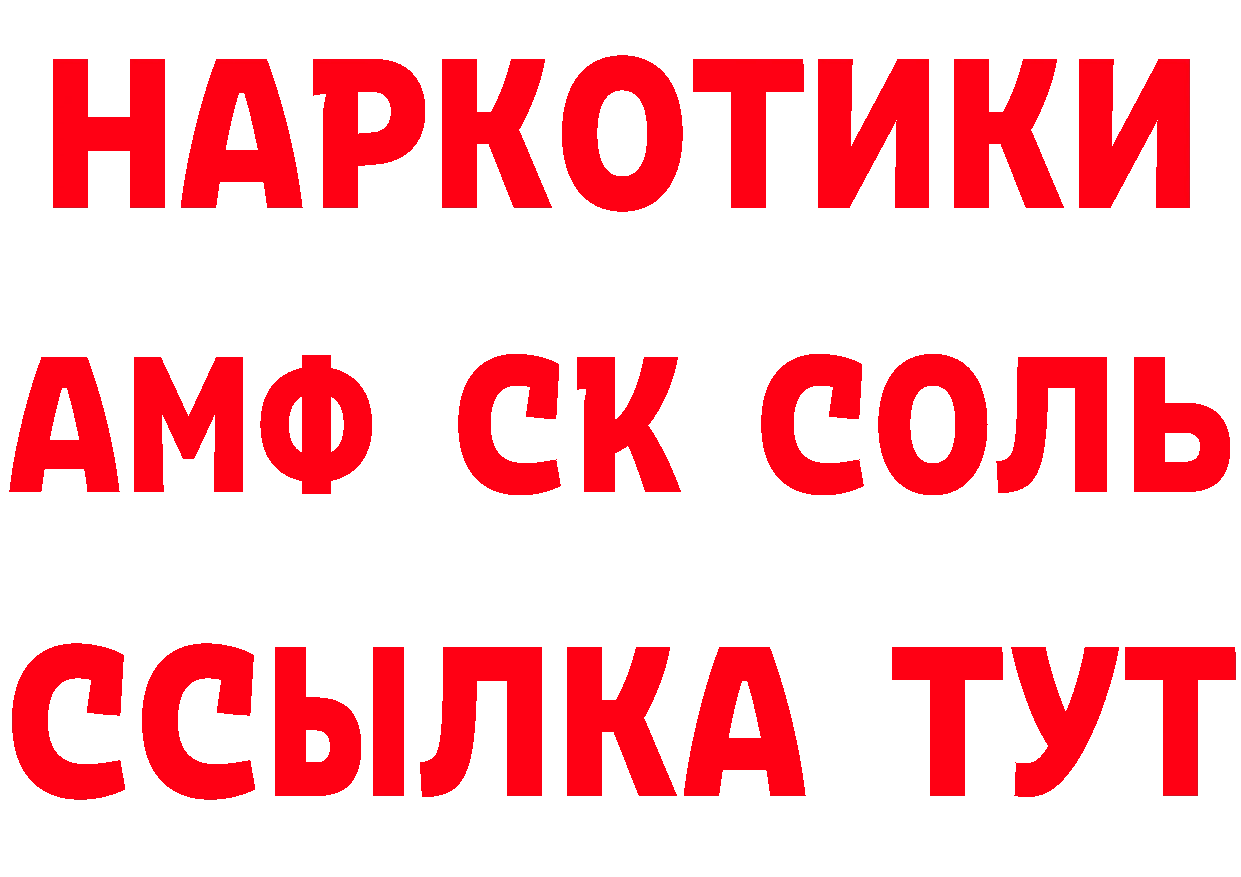 НАРКОТИКИ
АМФ СК СОЛЬ
ССЫЛКА ТУТ